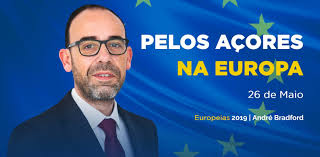 PELOS AÇORES
NA EUROPA

26 de Maio

Europeias 2019 | André Bradford